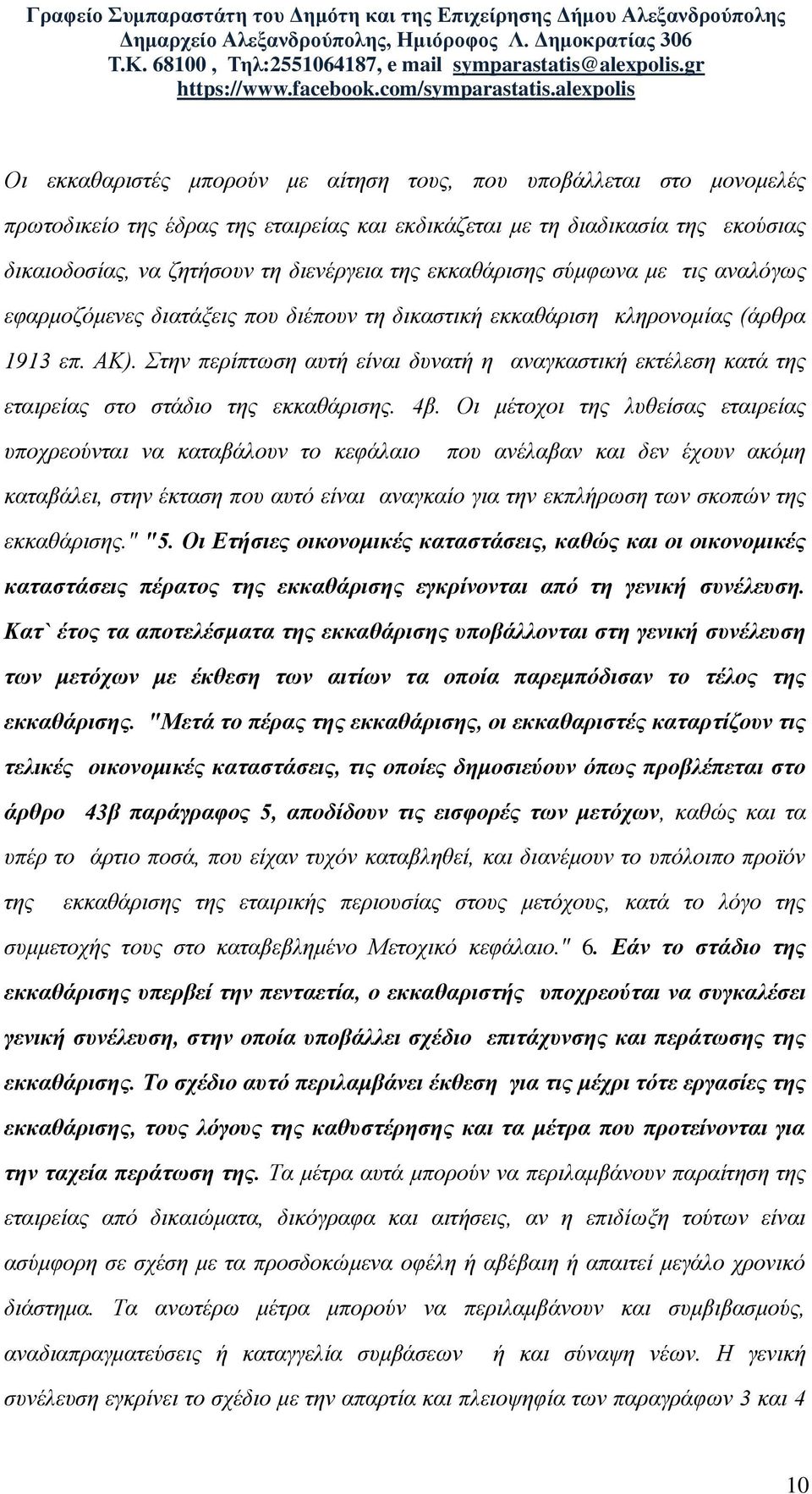 Γραφείο Συμπαραστάτη του Δημότη και της Επιχείρησης Δήμου Αλεξανδρούπολης
Δημαρχείο Αλεξανδρούπολης, Ημιόροφος Λ. Δημοκρατίας 306
Τ.Κ. 68100 , Τηλ:2551064187, e mail symparastatis@alexpolis.gr
https://www.facebook.com/symparastatis.alexpolis

Οι εκκαθαριστές μπορούν με αίτηση τους, που υποβάλλεται στο μονομελές πρωτοδικείο της έδρας της εταιρείας και εκδικάζεται με τη διαδικασία της εκούσιας δικαιοδοσίας, να ζητήσουν τη διενέργεια της εκκαθάρισης σύμφωνα με τις αναλόγως εφαρμοζόμενες διατάξεις που διέπουν τη δικαστική εκκαθάριση κληρονομίας (άρθρα 1913 επ. ΑΚ). Στην περίπτωση αυτή είναι δυνατή η αναγκαστική εκτέλεση κατά της εταιρείας στο στάδιο της εκκαθάρισης. 4β. Οι μέτοχοι της λυθείσας εταιρείας υποχρεούνται να καταβάλουν το κεφάλαιο που ανέλαβαν και δεν έχουν ακόμη καταβάλει, στην έκταση που αυτό είναι αναγκαίο για την εκπλήρωση των σκοπών της εκκαθάρισης." "5. Οι Ετήσιες οικονομικές καταστάσεις, καθώς και οι οικονομικές καταστάσεις πέρατος της εκκαθάρισης εγκρίνονται από τη γενική συνέλευση. Κατ` έτος τα αποτελέσματα της εκκαθάρισης υποβάλλονται στη γενική συνέλευση των μετόχων με έκθεση των αιτίων τα οποία παρεμπόδισαν το τέλος της εκκαθάρισης. "Μετά το πέρας της εκκαθάρισης, οι εκκαθαριστές καταρτίζουν τις τελικές οικονομικές καταστάσεις, τις οποίες δημοσιεύουν όπως προβλέπεται στο άρθρο 43β παράγραφος 5, αποδίδουν τις εισφορές των μετόχων, καθώς και τα υπέρ το άρτιο ποσά, που είχαν τυχόν καταβληθεί, και διανέμουν το υπόλοιπο προϊόν της εκκαθάρισης της εταιρικής περιουσίας στους μετόχους, κατά το λόγο της συμμετοχής τους στο καταβεβλημένο Μετοχικό κεφάλαιο." 6. Εάν το στάδιο της εκκαθάρισης υπερβεί την πενταετία, ο εκκαθαριστής υποχρεούται να συγκαλέσει γενική συνέλευση, στην οποία υποβάλλει σχέδιο επιτάχυνσης και περάτωσης της εκκαθάρισης. Το σχέδιο αυτό περιλαμβάνει έκθεση για τις μέχρι τότε εργασίες της εκκαθάρισης, τους λόγους της καθυστέρησης και τα μέτρα που προτείνονται για την ταχεία περάτωση της. Τα μέτρα αυτά μπορούν να περιλαμβάνουν παραίτηση της εταιρείας από δικαιώματα, δικόγραφα και αιτήσεις, αν η επιδίωξη τούτων είναι ασύμφορη σε σχέση με τα προσδοκώμενα οφέλη ή αβέβαιη ή απαιτεί μεγάλο χρονικό διάστημα. Τα ανωτέρω μέτρα μπορούν να περιλαμβάνουν και συμβιβασμούς, αναδιαπραγματεύσεις ή καταγγελία συμβάσεων ή και σύναψη νέων. Η γενική συνέλευση εγκρίνει το σχέδιο με την απαρτία και πλειοψηφία των παραγράφων 3 και 4

10